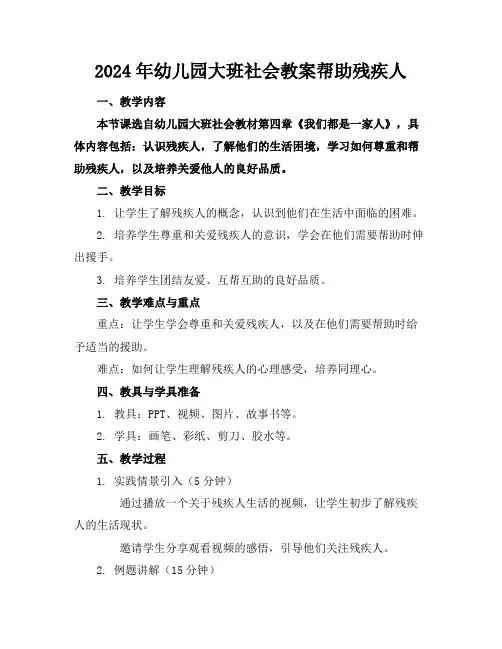 2024年幼儿园大班社会教案帮助残疾人

一、教学内容

本节课选自幼儿园大班社会教材第四章《我们都是一家人》，具体内容包括：认识残疾人，了解他们的生活困境，学习如何尊重和帮助残疾人，以及培养关爱他人的良好品质。

二、教学目标

1. 让学生了解残疾人的概念，认识到他们在生活中面临的困难。

2. 培养学生尊重和关爱残疾人的意识，学会在他们需要帮助时伸出援手。

3. 培养学生团结友爱、互帮互助的良好品质。

三、教学难点与重点

重点：让学生学会尊重和关爱残疾人，以及在他们需要帮助时给予适当的援助。

难点：如何让学生理解残疾人的心理感受，培养同理心。

四、教具与学具准备

1. 教具：PPT、视频、图片、故事书等。

2. 学具：画笔、彩纸、剪刀、胶水等。

五、教学过程

1. 实践情景引入（5分钟）

通过播放一个关于残疾人生活的视频，让学生初步了解残疾人的生活现状。

邀请学生分享观看视频的感悟，引导他们关注残疾人。

2. 例题讲解（15分钟）